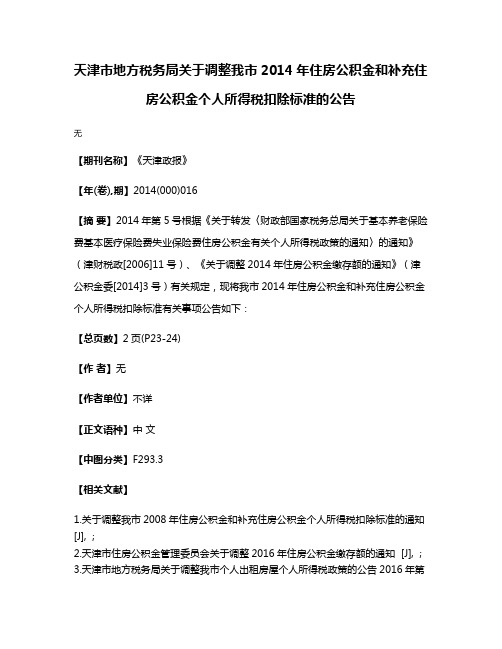 天津市地方税务局关于调整我市 2014 年住房公积金和补充住房公积金个人所得税扣除标准的公告

无

【期刊名称】《天津政报》

【年(卷),期】2014(000)016

【摘 要】2014 年第 5 号根据《关于转发〈财政部国家税务总局关于基本养老保险费基本医疗保险费失业保险费住房公积金有关个人所得税政策的通知〉的通知》（津财税政[2006]11 号）、《关于调整 2014 年住房公积金缴存额的通知》（津公积金委[2014]3 号）有关规定，现将我市 2014 年住房公积金和补充住房公积金个人所得税扣除标准有关事项公告如下：

【总页数】2 页(P23-24)

【作 者】无

【作者单位】不详

【正文语种】中 文

【中图分类】F293.3

【相关文献】

1.关于调整我市 2008 年住房公积金和补充住房公积金个人所得税扣除标准的通知 [J], ;
2.天津市住房公积金管理委员会关于调整 2016 年住房公积金缴存额的通知 [J], ;
3.天津市地方税务局关于调整我市个人出租房屋个人所得税政策的公告 2016 年第